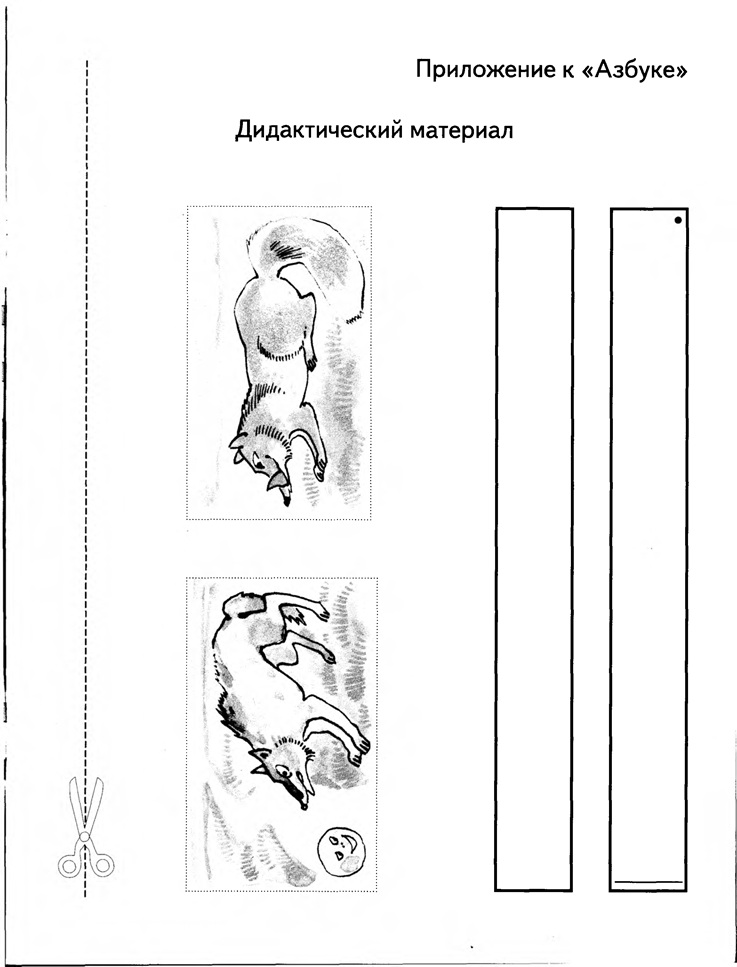 Приложение к «Азбуке»

Дидактический материал